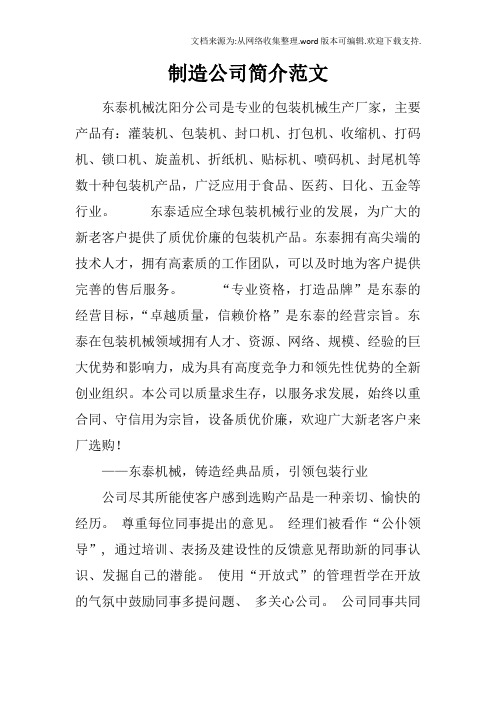 文档来源为:从网络收集整理.word版本可编辑.欢迎下载支持.

制造公司简介范文

东泰机械沈阳分公司是专业的包装机械生产厂家，主要产品有：灌装机、包装机、封口机、打包机、收缩机、打码机、锁口机、旋盖机、折纸机、贴标机、喷码机、封尾机等数十种包装机产品，广泛应用于食品、医药、日化、五金等行业。　　东泰适应全球包装机械行业的发展，为广大的新老客户提供了质优价廉的包装机产品。东泰拥有高尖端的技术人才，拥有高素质的工作团队，可以及时地为客户提供完善的售后服务。　　“专业资格，打造品牌”是东泰的经营目标，“卓越质量，信赖价格”是东泰的经营宗旨。东泰在包装机械领域拥有人才、资源、网络、规模、经验的巨大优势和影响力，成为具有高度竞争力和领先性优势的全新创业组织。本公司以质量求生存，以服务求发展，始终以重合同、守信用为宗旨，设备质优价廉，欢迎广大新老客户来厂选购！

——东泰机械，铸造经典品质，引领包装行业

公司尽其所能使客户感到选购产品是一种亲切、愉快的经历。 尊重每位同事提出的意见。 经理们被看作“公仆领导”，通过培训、表扬及建设性的反馈意见帮助新的同事认识、发掘自己的潜能。 使用“开放式”的管理哲学在开放的气氛中鼓励同事多提问题、 多关心公司。 公司同事共同